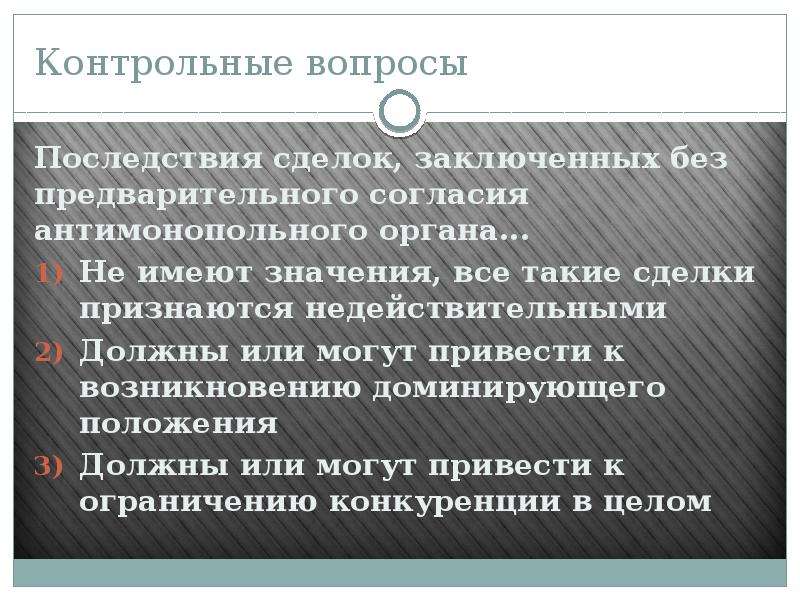 Контрольные вопросы

Последствия сделок, заключенных без предварительного согласия антимонопольного органа...

1) Не имеют значения, все такие сделки признаются недействительными
2) Должны или могут привести к возникновению доминирующего положения
3) Должны или могут привести к ограничению конкуренции в целом